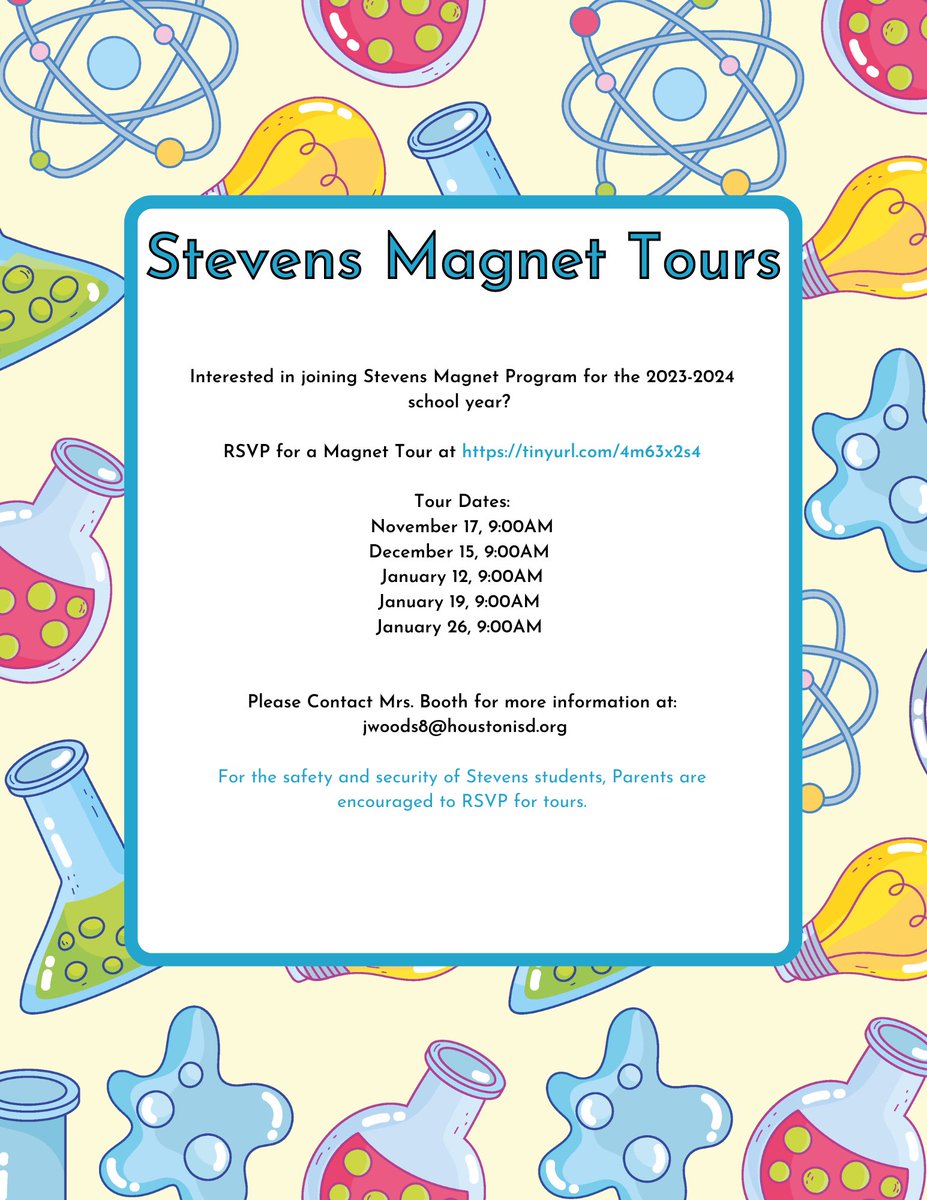 Stevens Magnet Tours

Interested in joining Stevens Magnet Program for the 2023-2024 school year?

RSVP for a Magnet Tour at https://tinyurl.com/4m63x2s4

Tour Dates:
November 17, 9:00AM
December 15, 9:00AM
January 12, 9:00AM
January 19, 9:00AM
January 26, 9:00AM

Please Contact Mrs. Booth for more information at:
jwoods8@houstonisd.org

For the safety and security of Stevens students, Parents are encouraged to RSVP for tours.